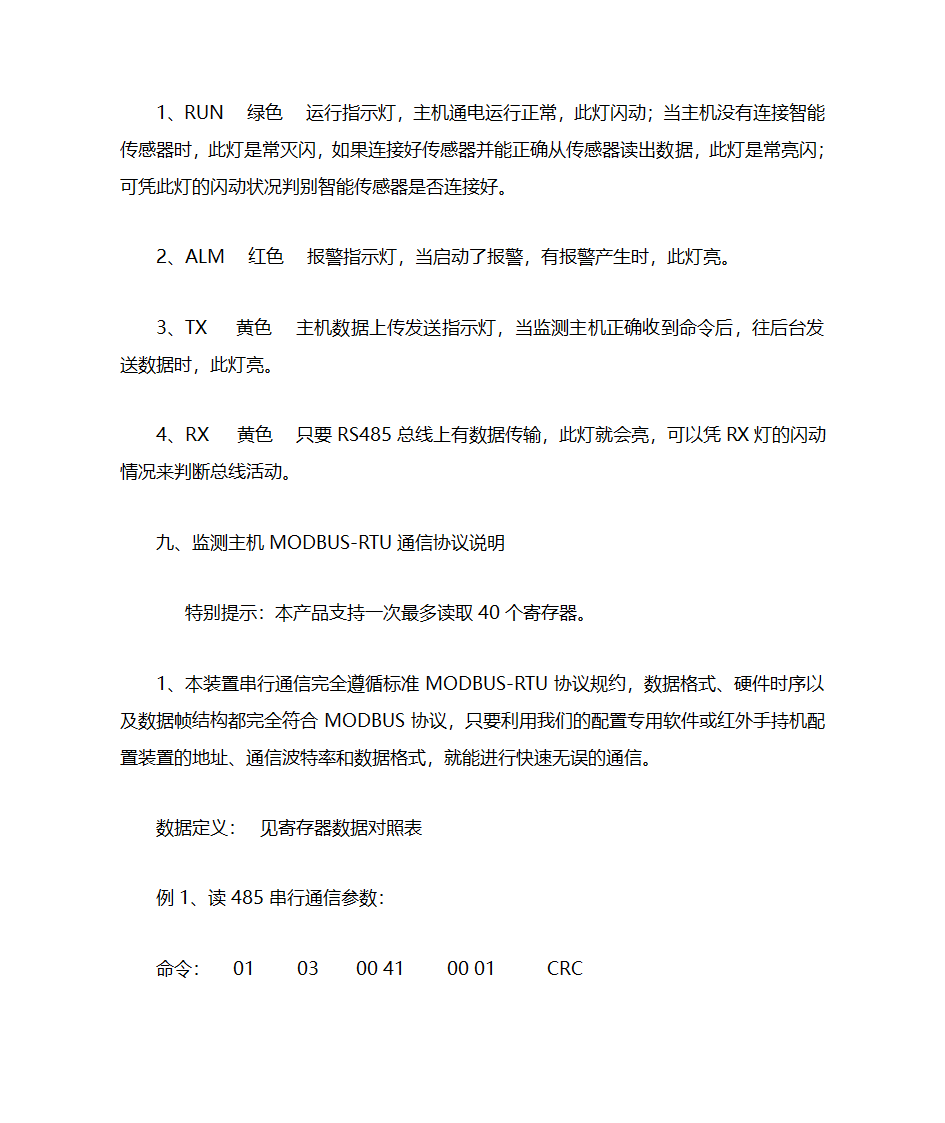 1、RUN　绿色　运行指示灯，主机通电运行正常，此灯闪动；当主机没有连接智能传感器时，此灯是常灭闪，如果连接好传感器并能正确从传感器读出数据，此灯是常亮闪；可凭此灯的闪动状况判别智能传感器是否连接好。

2、ALM　红色　报警指示灯，当启动了报警，有报警产生时，此灯亮。

3、TX　黄色　主机数据上传发送指示灯，当监测主机正确收到命令后，往后台发送数据时，此灯亮。

4、RX　黄色　只要 RS485 总线上有数据传输，此灯就会亮，可以凭 RX 灯的闪动情况来判断总线活动。

九、监测主机 MODBUS-RTU 通信协议说明

特别提示：本产品支持一次最多读取 40 个寄存器。

1、本装置串行通信完全遵循标准 MODBUS-RTU 协议规约，数据格式、硬件时序以及数据帧结构都完全符合 MODBUS 协议，只要利用我们的配置专用软件或红外手持机配置装置的地址、通信波特率和数据格式，就能进行快速无误的通信。

数据定义：　见寄存器数据对照表

例 1、读 485 串行通信参数：

命令：　01　03　00 41　00 01　CRC